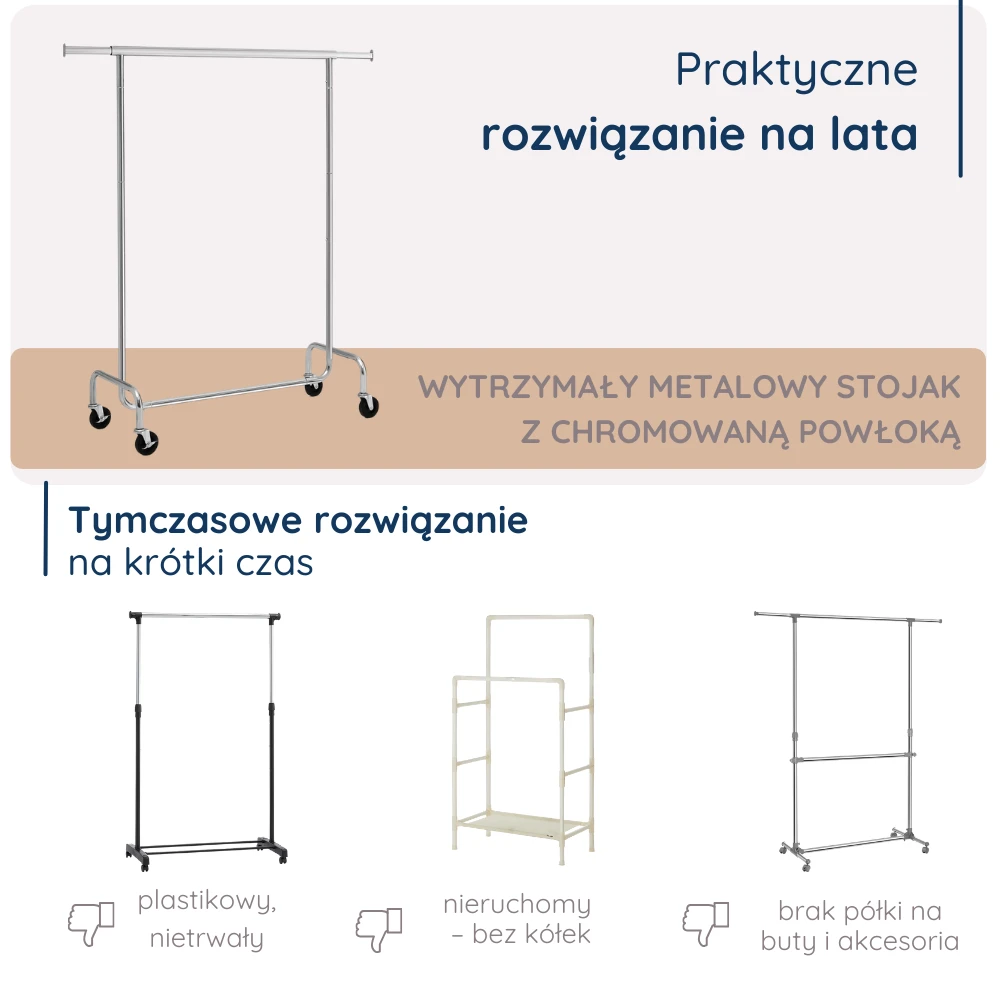 Praktyczne
rozwiązanie na lata

WYTRZYMAŁY METALOWY STOJAK
Z CHROMOWANĄ POWŁOKĄ

Tymczasowe rozwiązanie
na krótki czas

plastikowy,
nietrwały

nieruchomy
– bez kółek

brak półki na
buty i akcesoria